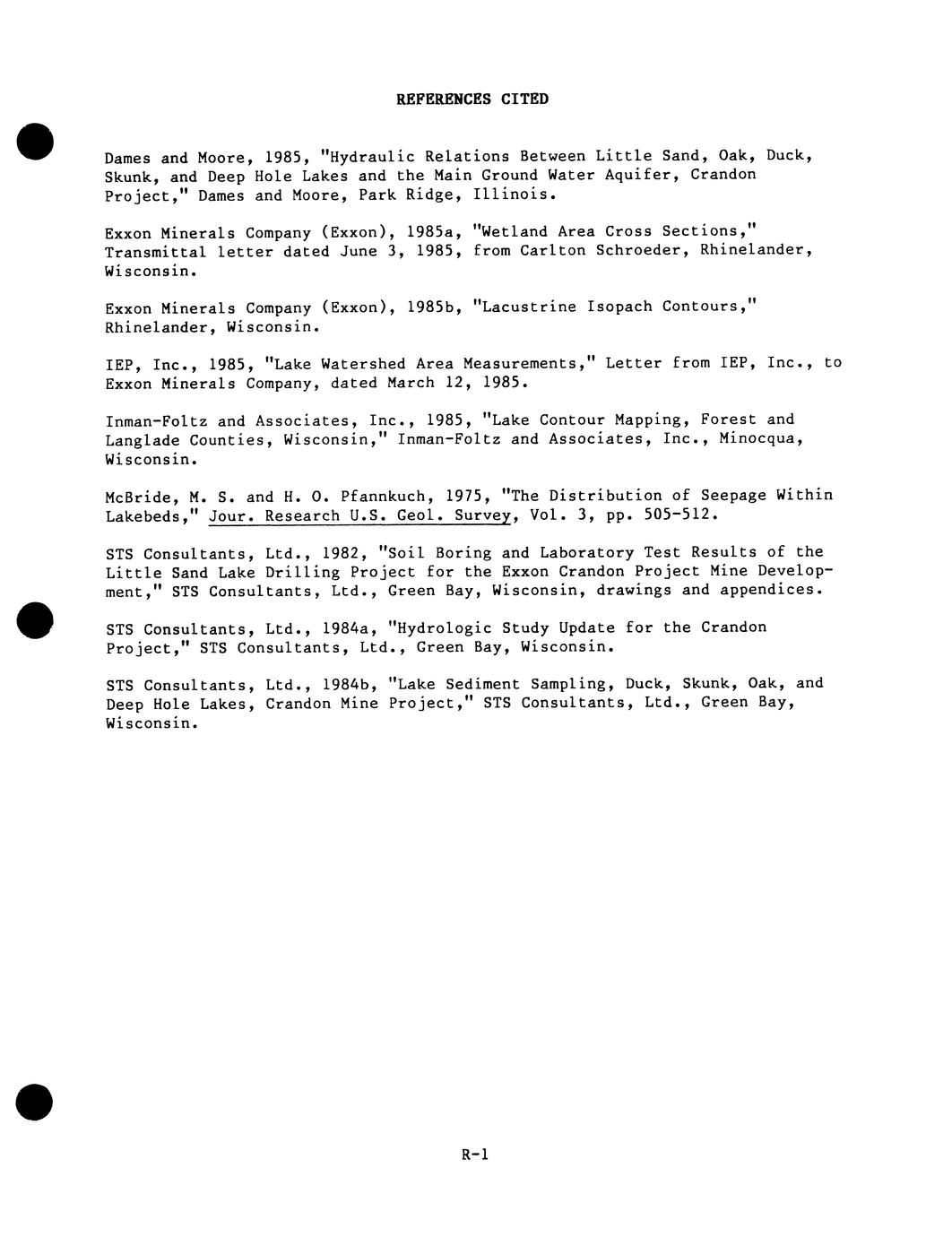 REFERENCES CITED

Dames and Moore, 1985, "Hydraulic Relations Between Little Sand, Oak, Duck, Skunk, and Deep Hole Lakes and the Main Ground Water Aquifer, Crandon Project," Dames and Moore, Park Ridge, Illinois.

Exxon Minerals Company (Exxon), 1985a, "Wetland Area Cross Sections," Transmittal letter dated June 3, 1985, from Carlton Schroeder, Rhinelander, Wisconsin.

Exxon Minerals Company (Exxon), 1985b, "Lacustrine Isopach Contours," Rhinelander, Wisconsin.

IEP, Inc., 1985, "Lake Watershed Area Measurements," Letter from IEP, Inc., to Exxon Minerals Company, dated March 12, 1985.

Inman-Foltz and Associates, Inc., 1985, "Lake Contour Mapping, Forest and Langlade Counties, Wisconsin," Inman-Foltz and Associates, Inc., Minocqua, Wisconsin.

McBride, M. S. and H. O. Pfannkuch, 1975, "The Distribution of Seepage Within Lakebeds," Jour. Research U.S. Geol. Survey, Vol. 3, pp. 505-512.

STS Consultants, Ltd., 1982, "Soil Boring and Laboratory Test Results of the Little Sand Lake Drilling Project for the Exxon Crandon Project Mine Development," STS Consultants, Ltd., Green Bay, Wisconsin, drawings and appendices.

STS Consultants, Ltd., 1984a, "Hydrologic Study Update for the Crandon Project," STS Consultants, Ltd., Green Bay, Wisconsin.

STS Consultants, Ltd., 1984b, "Lake Sediment Sampling, Duck, Skunk, Oak, and Deep Hole Lakes, Crandon Mine Project," STS Consultants, Ltd., Green Bay, Wisconsin.

R-1